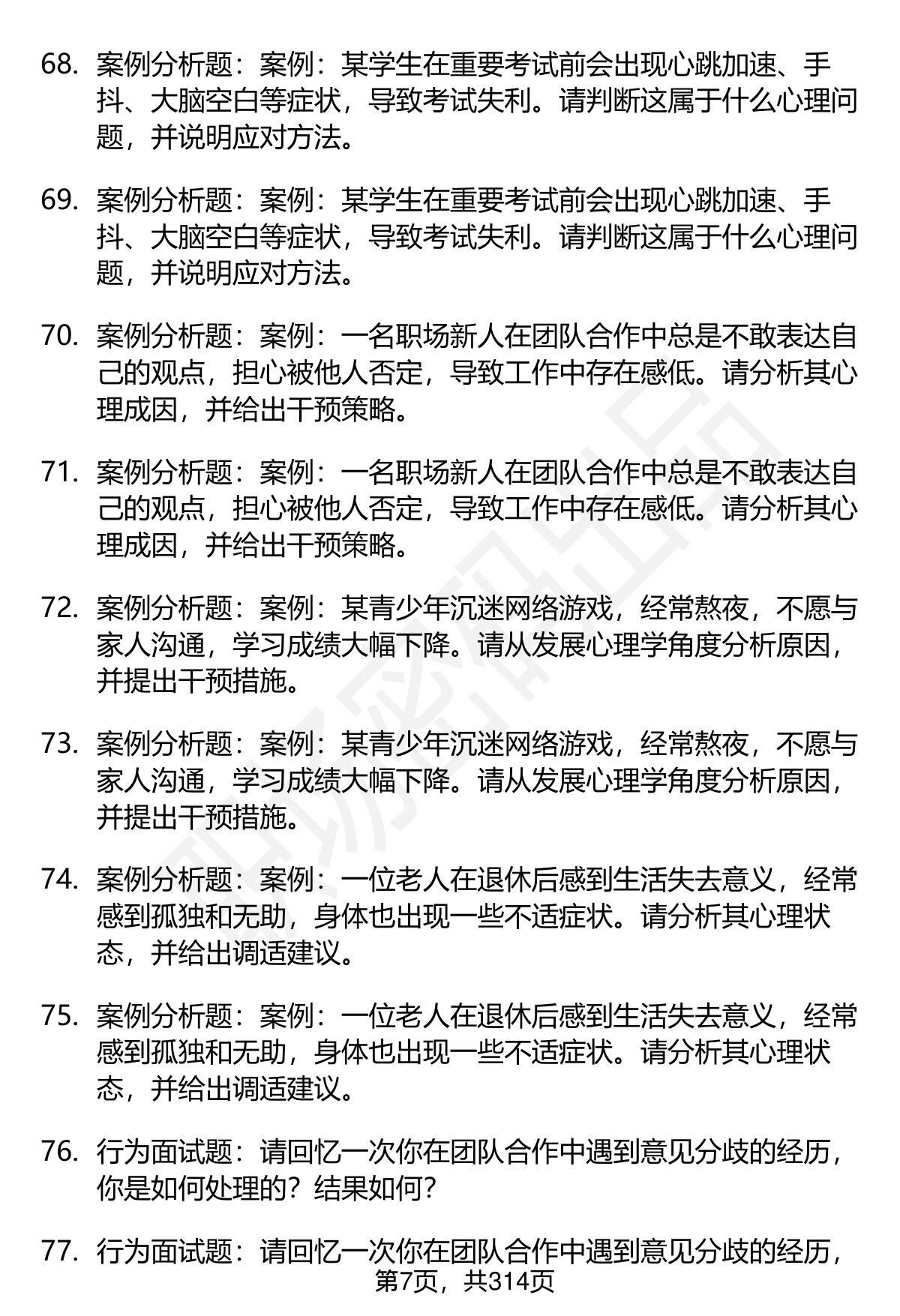 68. 案例分析题：案例：某学生在重要考试前会出现心跳加速、手抖、大脑空白等症状，导致考试失利。请判断这属于什么心理问题，并说明应对方法。

69. 案例分析题：案例：某学生在重要考试前会出现心跳加速、手抖、大脑空白等症状，导致考试失利。请判断这属于什么心理问题，并说明应对方法。

70. 案例分析题：案例：一名职场新人在团队合作中总是不敢表达自己的观点，担心被他人否定，导致工作中存在感低。请分析其心理成因，并给出干预策略。

71. 案例分析题：案例：一名职场新人在团队合作中总是不敢表达自己的观点，担心被他人否定，导致工作中存在感低。请分析其心理成因，并给出干预策略。

72. 案例分析题：案例：某青少年沉迷网络游戏，经常熬夜，不愿与家人沟通，学习成绩大幅下降。请从发展心理学角度分析原因，并提出干预措施。

73. 案例分析题：案例：某青少年沉迷网络游戏，经常熬夜，不愿与家人沟通，学习成绩大幅下降。请从发展心理学角度分析原因，并提出干预措施。

74. 案例分析题：案例：一位老人在退休后感到生活失去意义，经常感到孤独和无助，身体也出现一些不适症状。请分析其心理状态，并给出调适建议。

75. 案例分析题：案例：一位老人在退休后感到生活失去意义，经常感到孤独和无助，身体也出现一些不适症状。请分析其心理状态，并给出调适建议。

76. 行为面试题：请回忆一次你在团队合作中遇到意见分歧的经历，你是如何处理的？结果如何？

77. 行为面试题：请回忆一次你在团队合作中遇到意见分歧的经历，

第7页，共314页